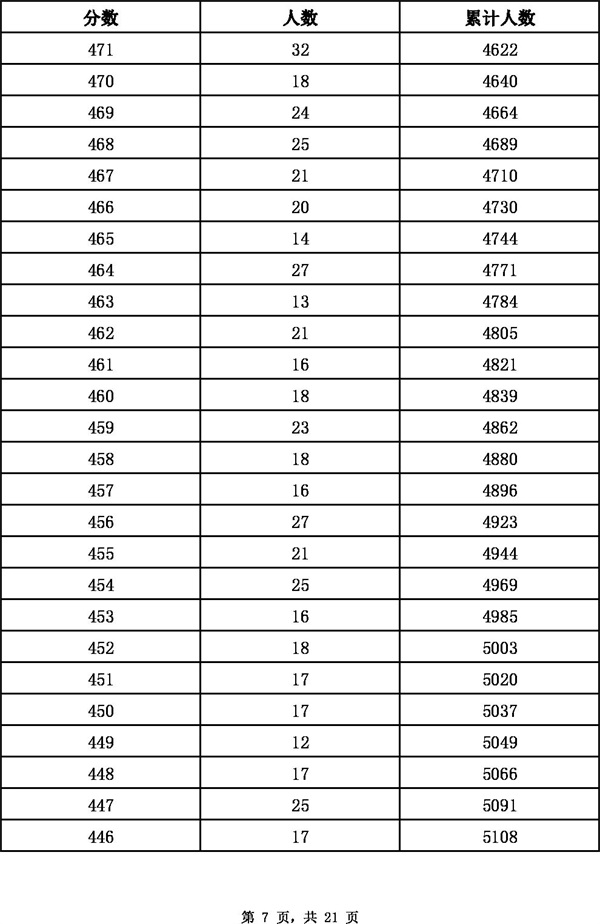 | 分数 | 人数 | 累计人数 |
|---|---|---|
| 471 | 32 | 4622 |
| 470 | 18 | 4640 |
| 469 | 24 | 4664 |
| 468 | 25 | 4689 |
| 467 | 21 | 4710 |
| 466 | 20 | 4730 |
| 465 | 14 | 4744 |
| 464 | 27 | 4771 |
| 463 | 13 | 4784 |
| 462 | 21 | 4805 |
| 461 | 16 | 4821 |
| 460 | 18 | 4839 |
| 459 | 23 | 4862 |
| 458 | 18 | 4880 |
| 457 | 16 | 4896 |
| 456 | 27 | 4923 |
| 455 | 21 | 4944 |
| 454 | 25 | 4969 |
| 453 | 16 | 4985 |
| 452 | 18 | 5003 |
| 451 | 17 | 5020 |
| 450 | 17 | 5037 |
| 449 | 12 | 5049 |
| 448 | 17 | 5066 |
| 447 | 25 | 5091 |
| 446 | 17 | 5108 |

第 7 页，共 21 页